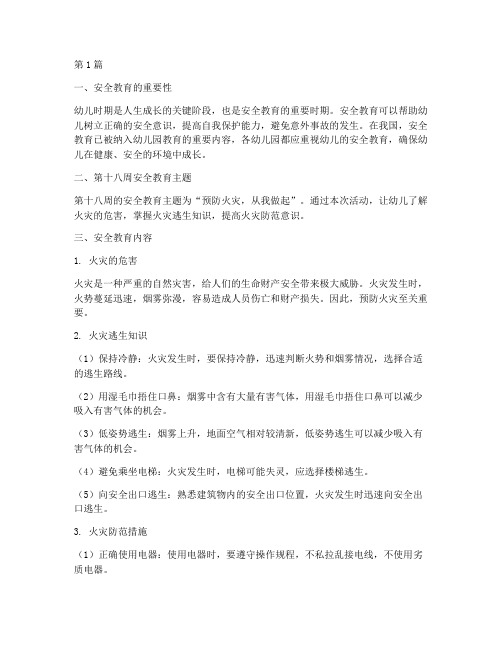 第1篇

一、安全教育的重要性

幼儿时期是人生成长的关键阶段，也是安全教育的重要时期。安全教育可以帮助幼儿树立正确的安全意识，提高自我保护能力，避免意外事故的发生。在我国，安全教育已被纳入幼儿园教育的重要内容，各幼儿园都应重视幼儿的安全教育，确保幼儿在健康、安全的环境中成长。

二、第十八周安全教育主题

第十八周的安全教育主题为“预防火灾，从我做起”。通过本次活动，让幼儿了解火灾的危害，掌握火灾逃生知识，提高火灾防范意识。

三、安全教育内容

1. 火灾的危害

火灾是一种严重的自然灾害，给人们的生命财产安全带来极大威胁。火灾发生时，火势蔓延迅速，烟雾弥漫，容易造成人员伤亡和财产损失。因此，预防火灾至关重要。

2. 火灾逃生知识

（1）保持冷静：火灾发生时，要保持冷静，迅速判断火势和烟雾情况，选择合适的逃生路线。

（2）用湿毛巾捂住口鼻：烟雾中含有大量有害气体，用湿毛巾捂住口鼻可以减少吸入有害气体的机会。

（3）低姿势逃生：烟雾上升，地面空气相对较清新，低姿势逃生可以减少吸入有害气体的机会。

（4）避免乘坐电梯：火灾发生时，电梯可能失灵，应选择楼梯逃生。

（5）向安全出口逃生：熟悉建筑物内的安全出口位置，火灾发生时迅速向安全出口逃生。

3. 火灾防范措施

（1）正确使用电器：使用电器时，要遵守操作规程，不私拉乱接电线，不使用劣质电器。